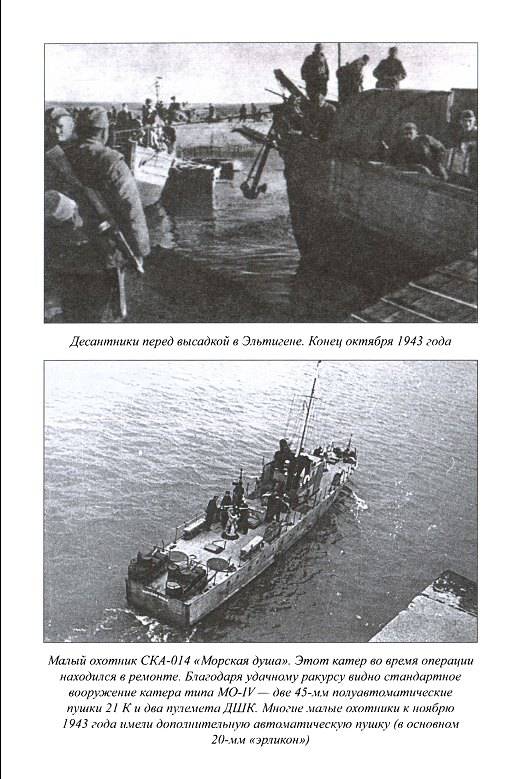 Десантники перед высадкой в Эльтигене. Конец октября 1943 года

Малый охотник СКА-014 «Морская душа». Этот катер во время операции находился в ремонте. Благодаря удачному ракурсу видно стандартное вооружение катера типа МО-IV — две 45-мм полуавтоматические пушки 21 К и два пулемета ДШК. Многие малые охотники к ноябрю 1943 года имели дополнительную автоматическую пушку (в основном 20-мм «эрликон»)